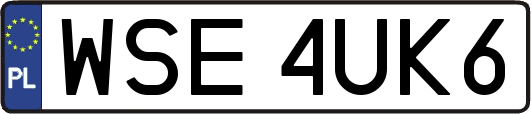 PL
WSE 4UK6